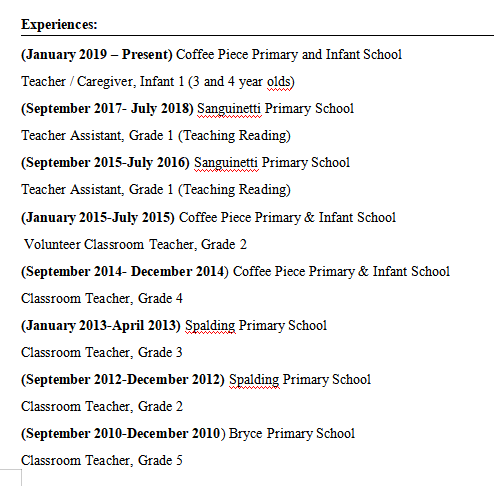 Experiences:

(January 2019 – Present) Coffee Piece Primary and Infant School

Teacher / Caregiver, Infant 1 (3 and 4 year olds)

(September 2017- July 2018) Sanguinetti Primary School

Teacher Assistant, Grade 1 (Teaching Reading)

(September 2015-July 2016) Sanguinetti Primary School

Teacher Assistant, Grade 1 (Teaching Reading)

(January 2015-July 2015) Coffee Piece Primary & Infant School

Volunteer Classroom Teacher, Grade 2

(September 2014- December 2014) Coffee Piece Primary & Infant School

Classroom Teacher, Grade 4

(January 2013-April 2013) Spalding Primary School

Classroom Teacher, Grade 3

(September 2012-December 2012) Spalding Primary School

Classroom Teacher, Grade 2

(September 2010-December 2010) Bryce Primary School

Classroom Teacher, Grade 5